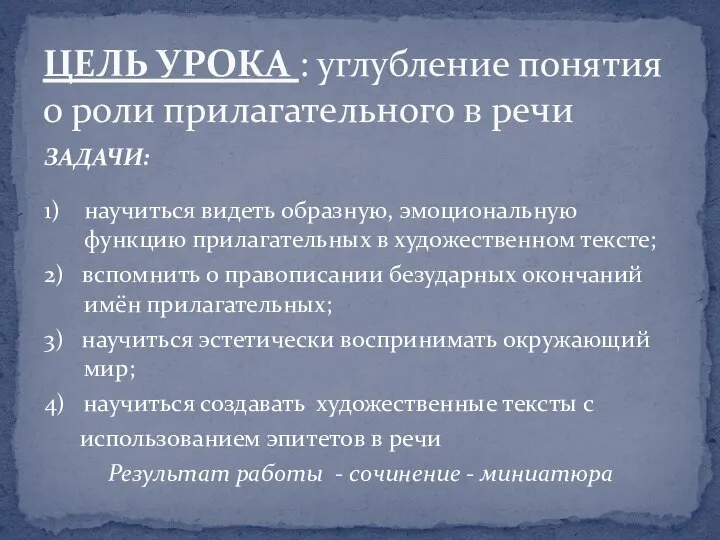 ЦЕЛЬ УРОКА : углубление понятия о роли прилагательного в речи

ЗАДАЧИ:

1) научиться видеть образную, эмоциональную функцию прилагательных в художественном тексте;

2) вспомнить о правописании безударных окончаний имён прилагательных;

3) научиться эстетически воспринимать окружающий мир;

4) научиться создавать художественные тексты с использованием эпитетов в речи

Результат работы - сочинение - миниатюра